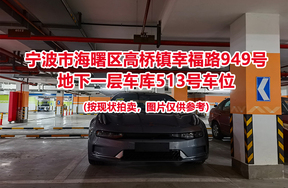 宁波市海曙区高桥镇幸福路949号
地下一层车库513号车位

（按现状拍卖，图片仅供参考）